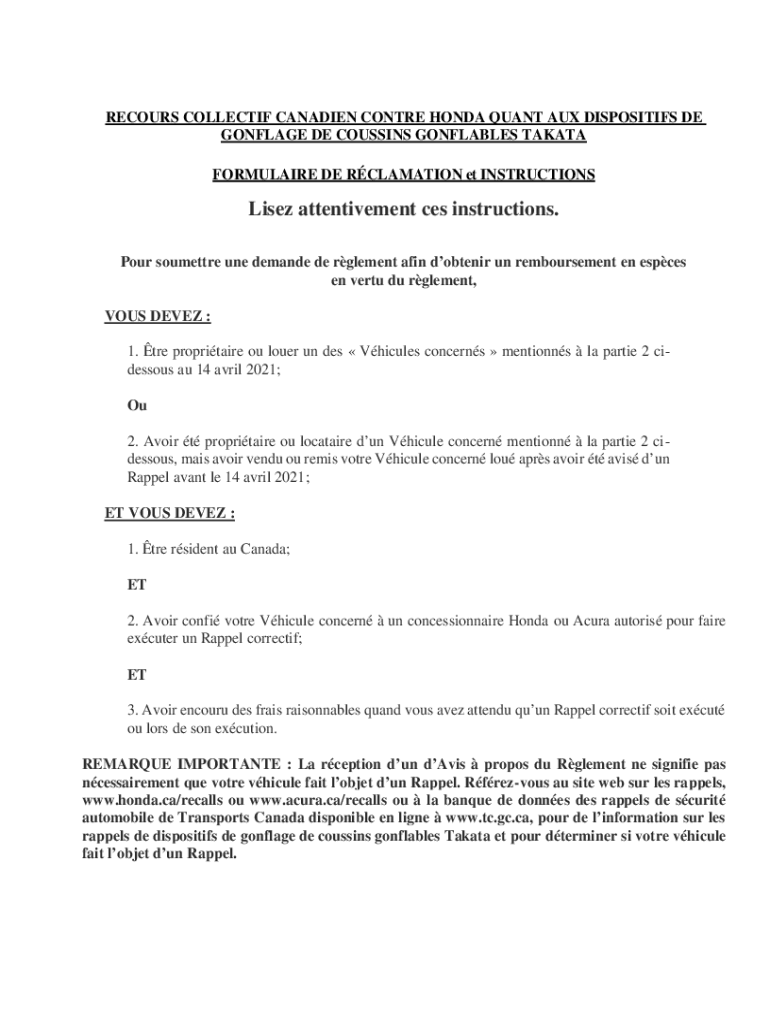 RECOURS COLLECTIF CANADIEN CONTRE HONDA QUANT AUX DISPOSITIFS DE GONFLAGE DE COUSSINS GONFLABLES TAKATA

FORMULAIRE DE RÉCLAMATION et INSTRUCTIONS

Lisez attentivement ces instructions.

Pour soumettre une demande de règlement afin d'obtenir un remboursement en espèces en vertu du règlement,

VOUS DEVEZ :

1. Être propriétaire ou louer un des « Véhicules concernés » mentionnés à la partie 2 ci-dessous au 14 avril 2021;

Ou

2. Avoir été propriétaire ou locataire d'un Véhicule concerné mentionné à la partie 2 ci-dessous, mais avoir vendu ou remis votre Véhicule concerné loué après avoir été avisé d'un Rappel avant le 14 avril 2021;

ET VOUS DEVEZ :

1. Être résident au Canada;

ET

2. Avoir confié votre Véhicule concerné à un concessionnaire Honda ou Acura autorisé pour faire exécuter un Rappel correctif;

ET

3. Avoir encouru des frais raisonnables quand vous avez attendu qu'un Rappel correctif soit exécuté ou lors de son exécution.

REMARQUE IMPORTANTE : La réception d'un d'Avis à propos du Règlement ne signifie pas nécessairement que votre véhicule fait l'objet d'un Rappel. Référez-vous au site web sur les rappels, www.honda.ca/recalls ou www.acura.ca/recalls ou à la banque de données des rappels de sécurité automobile de Transports Canada disponible en ligne à www.tc.gc.ca, pour de l'information sur les rappels de dispositifs de gonflage de coussins gonflables Takata et pour déterminer si votre véhicule fait l'objet d'un Rappel.